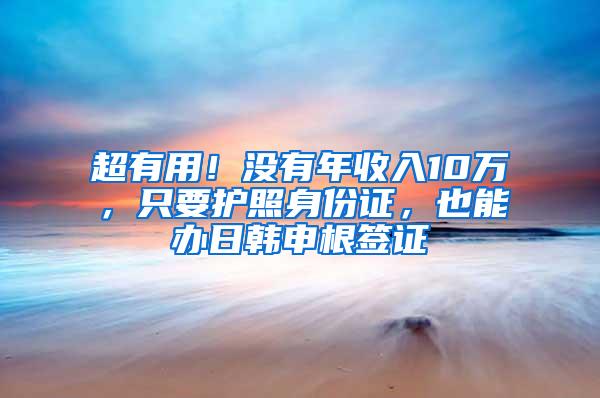 超有用！没有年收入10万，只要护照身份证，也能办日韩申根签证